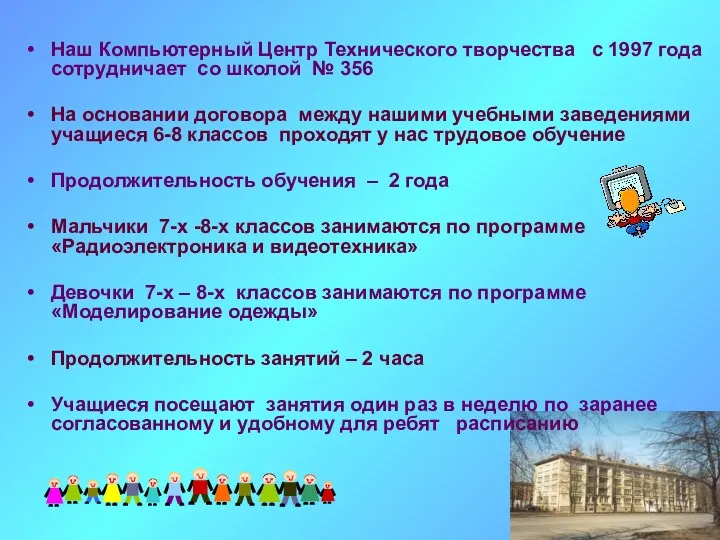 • Наш Компьютерный Центр Технического творчества с 1997 года сотрудничает со школой № 356

• На основании договора между нашими учебными заведениями учащиеся 6-8 классов проходят у нас трудовое обучение

• Продолжительность обучения – 2 года

• Мальчики 7-х -8-х классов занимаются по программе «Радиоэлектроника и видеотехника»

• Девочки 7-х – 8-х классов занимаются по программе «Моделирование одежды»

• Продолжительность занятий – 2 часа

• Учащиеся посещают занятия один раз в неделю по заранее согласованному и удобному для ребят расписанию